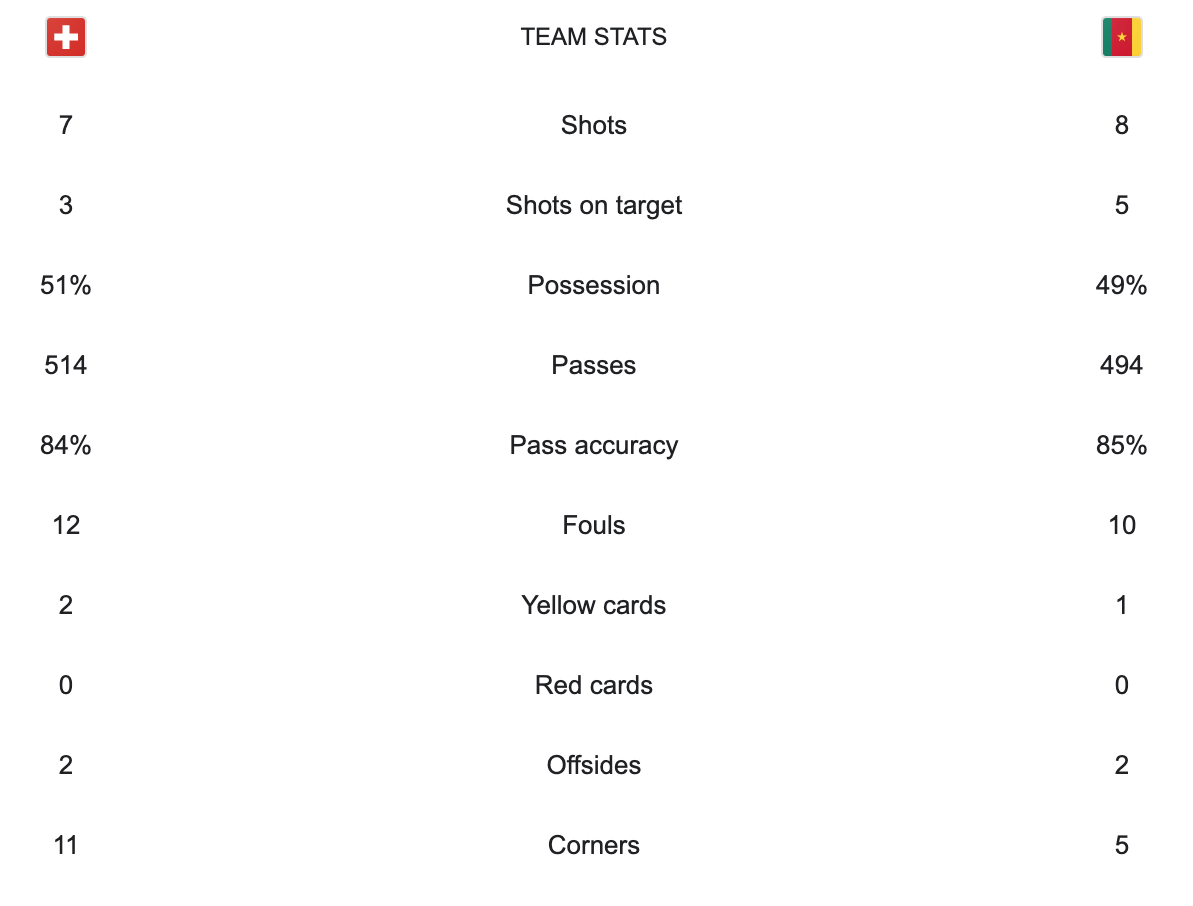 |  | TEAM STATS |  |
|---|---|---|
| 7 | Shots | 8 |
| 3 | Shots on target | 5 |
| 51% | Possession | 49% |
| 514 | Passes | 494 |
| 84% | Pass accuracy | 85% |
| 12 | Fouls | 10 |
| 2 | Yellow cards | 1 |
| 0 | Red cards | 0 |
| 2 | Offsides | 2 |
| 11 | Corners | 5 |